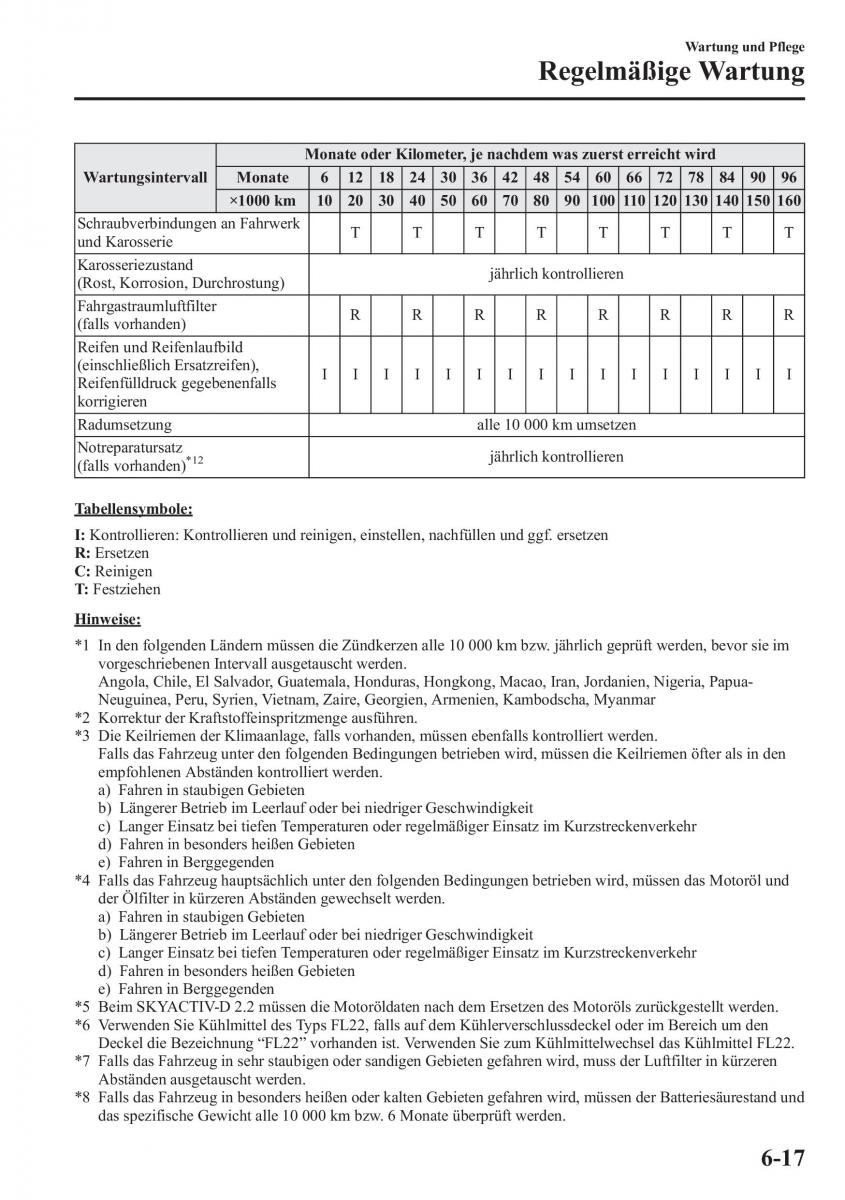 Wartung und Pflege

Regelmäßige Wartung

| Wartungsintervall | Monate oder Kilometer, je nachdem was zuerst erreicht wird | | | | | | | | | | | | | | | | |
|---|---|---|---|---|---|---|---|---|---|---|---|---|---|---|---|---|---|
| | Monate | 6 | 12 | 18 | 24 | 30 | 36 | 42 | 48 | 54 | 60 | 66 | 72 | 78 | 84 | 90 | 96 |
| | ×1000 km | 10 | 20 | 30 | 40 | 50 | 60 | 70 | 80 | 90 | 100 | 110 | 120 | 130 | 140 | 150 | 160 |
| Schraubverbindungen an Fahrwerk und Karosserie | | | T | | T | | T | | T | | T | | T | | T | | T |
| Karosseriezustand (Rost, Korrosion, Durchrostung) | | jährlich kontrollieren | | | | | | | | | | | | | | | |
| Fahrgastraumluftfilter (falls vorhanden) | | | R | | R | | R | | R | | R | | R | | R | | R |
| Reifen und Reifenlaufbild (einschließlich Ersatzreifen), Reifenfülldruck gegebenenfalls korrigieren | | I | I | I | I | I | I | I | I | I | I | I | I | I | I | I | I |
| Radumsetzung | | alle 10 000 km umsetzen | | | | | | | | | | | | | | | |
| Notreparatursatz (falls vorhanden)$^{*12}$ | | jährlich kontrollieren | | | | | | | | | | | | | | | |

Tabellensymbole:

I: Kontrollieren: Kontrollieren und reinigen, einstellen, nachfüllen und ggf. ersetzen
R: Ersetzen
C: Reinigen
T: Festziehen

Hinweise:

*1 In den folgenden Ländern müssen die Zündkerzen alle 10 000 km bzw. jährlich geprüft werden, bevor sie im vorgeschriebenen Intervall ausgetauscht werden.
Angola, Chile, El Salvador, Guatemala, Honduras, Hongkong, Macao, Iran, Jordanien, Nigeria, Papua-Neuguinea, Peru, Syrien, Vietnam, Zaire, Georgien, Armenien, Kambodscha, Myanmar
*2 Korrektur der Kraftstoffeinspritzmenge ausführen.
*3 Die Keilriemen der Klimaanlage, falls vorhanden, müssen ebenfalls kontrolliert werden.
Falls das Fahrzeug unter den folgenden Bedingungen betrieben wird, müssen die Keilriemen öfter als in den empfohlenen Abständen kontrolliert werden.
a) Fahren in staubigen Gebieten
b) Längerer Betrieb im Leerlauf oder bei niedriger Geschwindigkeit
c) Langer Einsatz bei tiefen Temperaturen oder regelmäßiger Einsatz im Kurzstreckenverkehr
d) Fahren in besonders heißen Gebieten
e) Fahren in Berggegenden
*4 Falls das Fahrzeug hauptsächlich unter den folgenden Bedingungen betrieben wird, müssen das Motoröl und der Ölfilter in kürzeren Abständen gewechselt werden.
a) Fahren in staubigen Gebieten
b) Längerer Betrieb im Leerlauf oder bei niedriger Geschwindigkeit
c) Langer Einsatz bei tiefen Temperaturen oder regelmäßiger Einsatz im Kurzstreckenverkehr
d) Fahren in besonders heißen Gebieten
e) Fahren in Berggegenden
*5 Beim SKYACTIV-D 2.2 müssen die Motoröldaten nach dem Ersetzen des Motoröls zurückgestellt werden.
*6 Verwenden Sie Kühlmittel des Typs FL22, falls auf dem Kühlerverschlussdeckel oder im Bereich um den Deckel die Bezeichnung “FL22” vorhanden ist. Verwenden Sie zum Kühlmittelwechsel das Kühlmittel FL22.
*7 Falls das Fahrzeug in sehr staubigen oder sandigen Gebieten gefahren wird, muss der Luftfilter in kürzeren Abständen ausgetauscht werden.
*8 Falls das Fahrzeug in besonders heißen oder kalten Gebieten gefahren wird, müssen der Batteriesäurestand und das spezifische Gewicht alle 10 000 km bzw. 6 Monate überprüft werden.

6-17